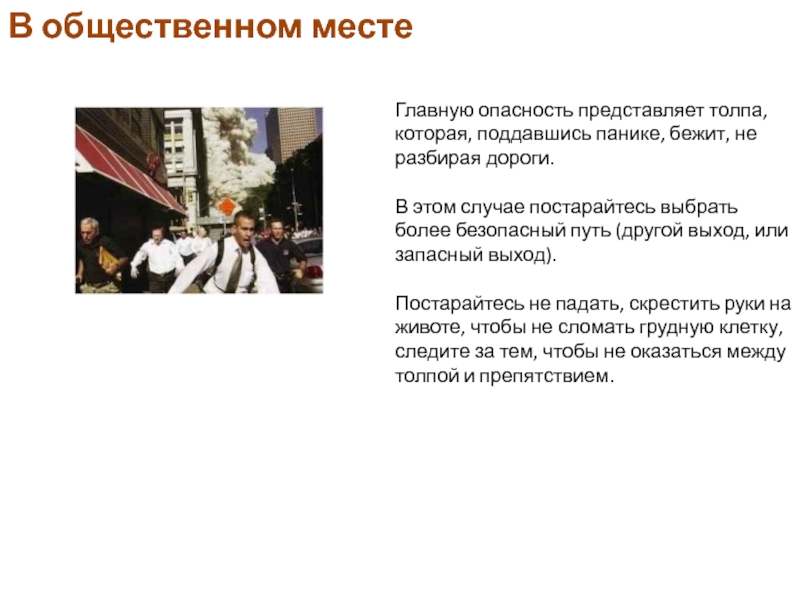 В общественном месте

Главную опасность представляет толпа, которая, поддавшись панике, бежит, не разбирая дороги.

В этом случае постарайтесь выбрать более безопасный путь (другой выход, или запасный выход).

Постарайтесь не падать, скрестить руки на животе, чтобы не сломать грудную клетку, следите за тем, чтобы не оказаться между толпой и препятствием.